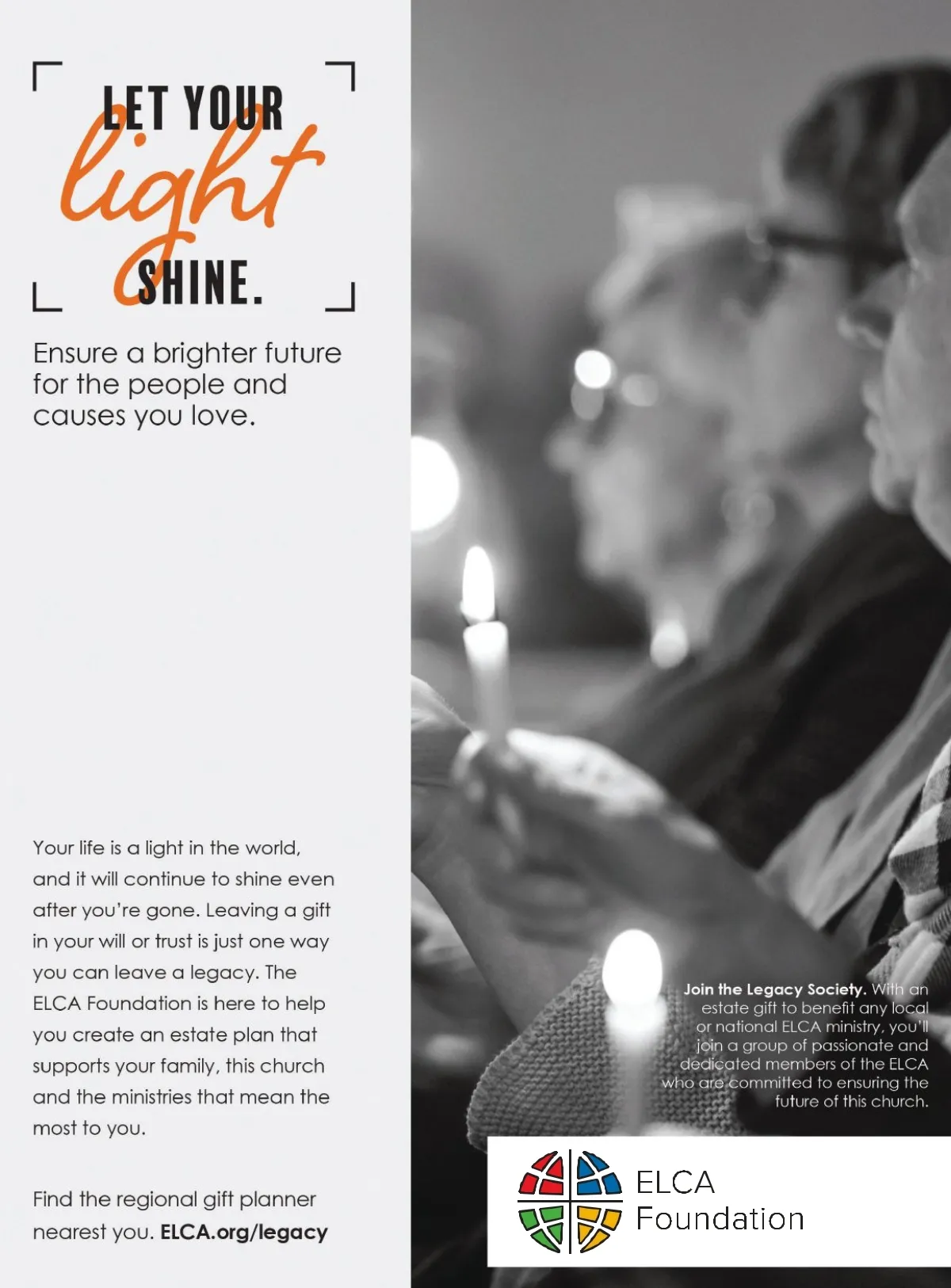 LET YOUR light SHINE.

Ensure a brighter future for the people and causes you love.

Your life is a light in the world, and it will continue to shine even after you're gone. Leaving a gift in your will or trust is just one way you can leave a legacy. The ELCA Foundation is here to help you create an estate plan that supports your family, this church and the ministries that mean the most to you.

Find the regional gift planner nearest you. ELCA.org/legacy

Join the Legacy Society. With an estate gift to benefit any local or national ELCA ministry, you'll join a group of passionate and dedicated members of the ELCA who are committed to ensuring the future of this church.

ELCA Foundation